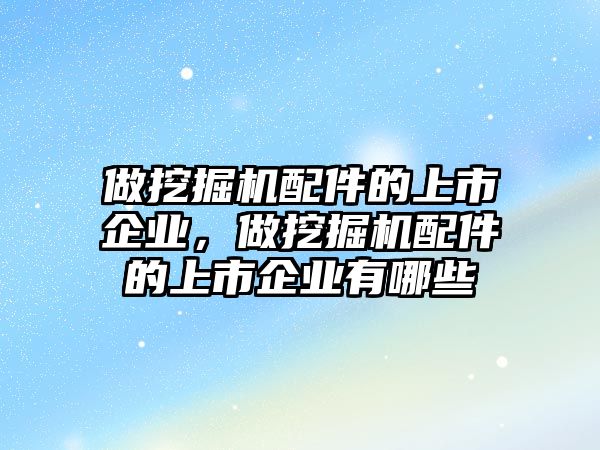 做挖掘机配件的上市企业，做挖掘机配件的上市企业有哪些